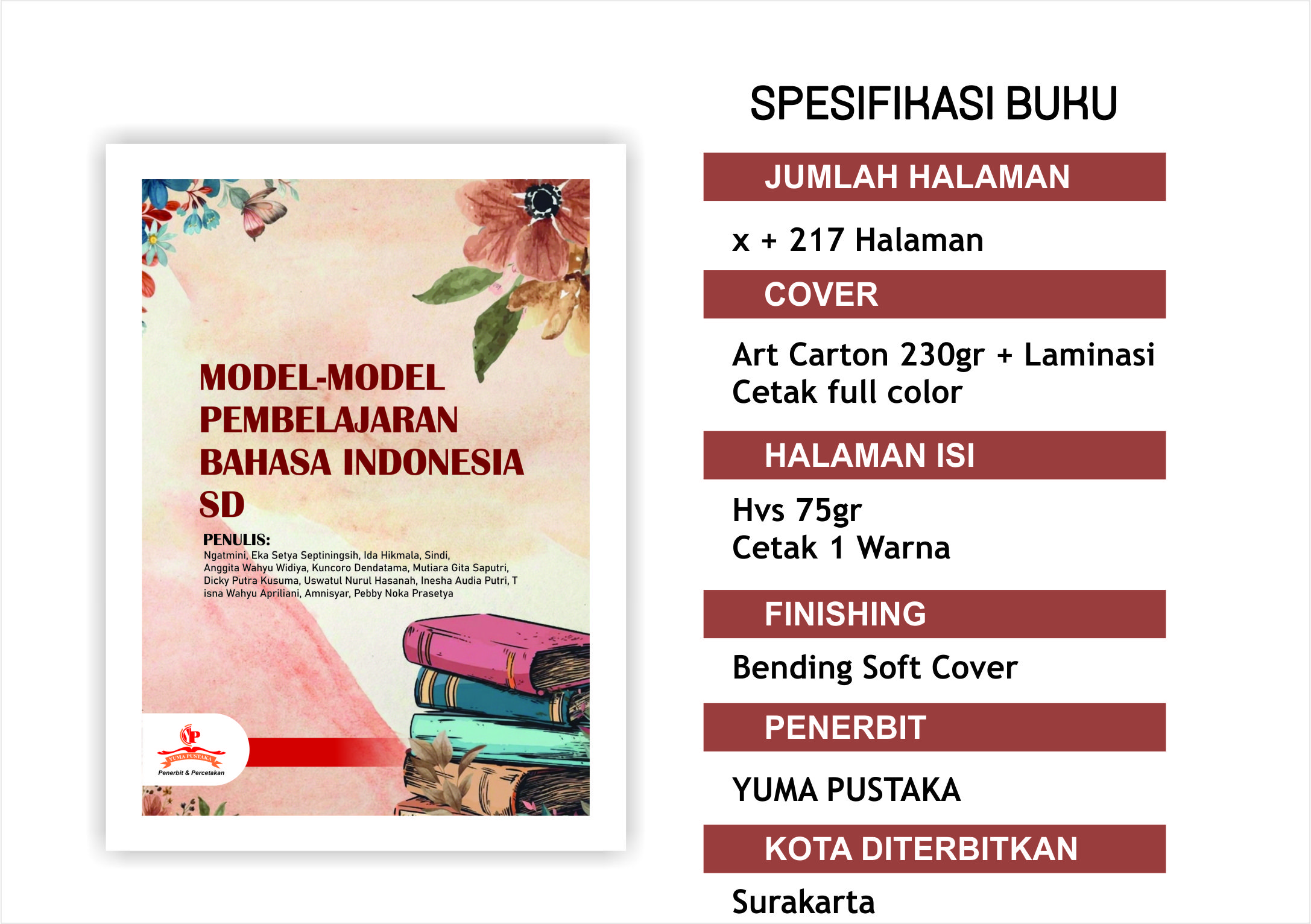 MODEL-MODEL PEMBELAJARAN BAHASA INDONESIA SD

PENULIS:
Ngatmini, Eka Setya Septiningsih, Ida Hikmala, Sindi, Anggita Wahyu Widiya, Kuncoro Dendatama, Mutiara Gita Saputri, Dicky Putra Kusuma, Uswatul Nurul Hasanah, Inesha Audia Putri, T isna Wahyu Apriliani, Amnisyar, Pebby Noka Prasetya

YUMA PUSTAKA
Penerbit & Percetakan

SPESIFIKASI BUKU

JUMLAH HALAMAN

x + 217 Halaman

COVER

Art Carton 230gr + Laminasi
Cetak full color

HALAMAN ISI

Hvs 75gr
Cetak 1 Warna

FINISHING

Bending Soft Cover

PENERBIT

YUMA PUSTAKA

KOTA DITERBITKAN

Surakarta